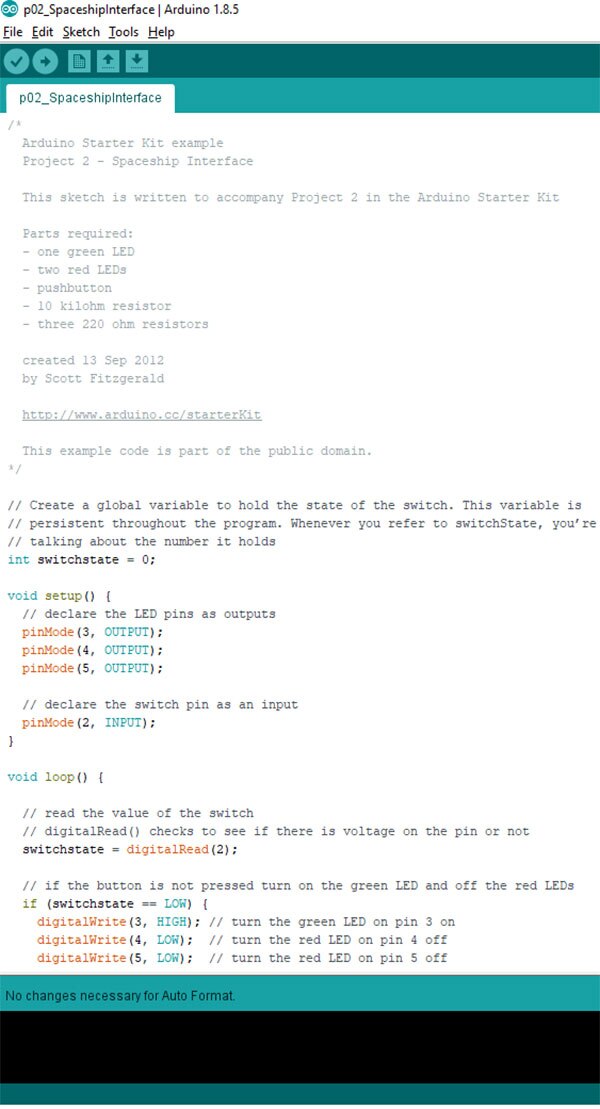 p02_SpaceshipInterface | Arduino 1.8.5
File Edit Sketch Tools Help

p02_SpaceshipInterface

/*
  Arduino Starter Kit example
  Project 2 - Spaceship Interface

  This sketch is written to accompany Project 2 in the Arduino Starter Kit

  Parts required:
  - one green LED
  - two red LEDs
  - pushbutton
  - 10 kilohm resistor
  - three 220 ohm resistors

  created 13 Sep 2012
  by Scott Fitzgerald

  http://www.arduino.cc/starterKit

  This example code is part of the public domain.
*/

// Create a global variable to hold the state of the switch. This variable is
// persistent throughout the program. Whenever you refer to switchState, you're
// talking about the number it holds
int switchstate = 0;

void setup() {
  // declare the LED pins as outputs
  pinMode(3, OUTPUT);
  pinMode(4, OUTPUT);
  pinMode(5, OUTPUT);

  // declare the switch pin as an input
  pinMode(2, INPUT);
}

void loop() {

  // read the value of the switch
  // digitalRead() checks to see if there is voltage on the pin or not
  switchstate = digitalRead(2);

  // if the button is not pressed turn on the green LED and off the red LEDs
  if (switchstate == LOW) {
    digitalWrite(3, HIGH); // turn the green LED on pin 3 on
    digitalWrite(4, LOW);  // turn the red LED on pin 4 off
    digitalWrite(5, LOW);  // turn the red LED on pin 5 off

No changes necessary for Auto Format.